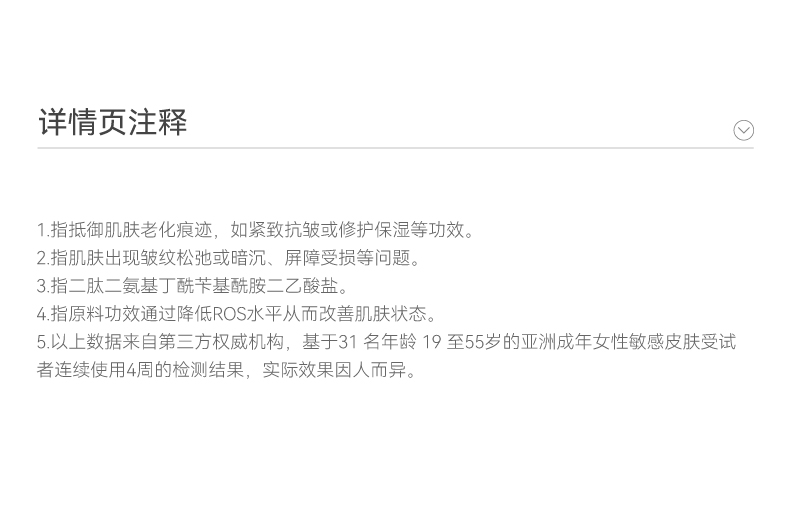 详情页注释

1.指抵御肌肤老化痕迹，如紧致抗皱或修护保湿等功效。
2.指肌肤出现皱纹松弛或暗沉、屏障受损等问题。
3.指二肽二氨基丁酰苄基酰胺二乙酸盐。
4.指原料功效通过降低ROS水平从而改善肌肤状态。
5.以上数据来自第三方权威机构，基于31名年龄19至55岁的亚洲成年女性敏感皮肤受试者连续使用4周的检测结果，实际效果因人而异。